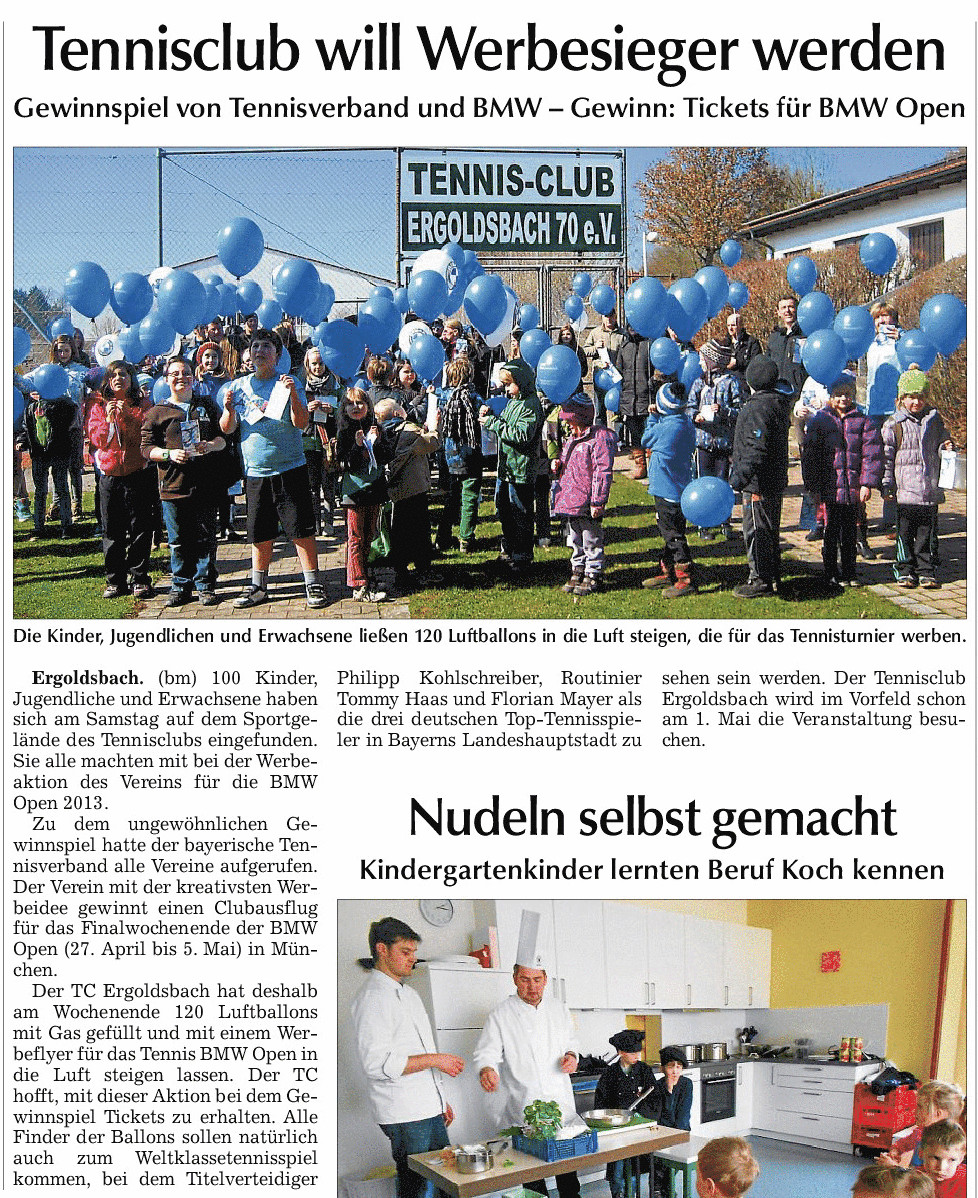 Tennisclub will Werbesieger werden

Gewinnspiel von Tennisverband und BMW – Gewinn: Tickets für BMW Open

TENNIS-CLUB
ERGOLDSBACH 70 e.V.

Die Kinder, Jugendlichen und Erwachsene ließen 120 Luftballons in die Luft steigen, die für das Tennisturnier werben.

Ergoldsbach. (bm) 100 Kinder, Jugendliche und Erwachsene haben sich am Samstag auf dem Sportgelände des Tennisclubs eingefunden. Sie alle machten mit bei der Werbeaktion des Vereins für die BMW Open 2013.

Zu dem ungewöhnlichen Gewinnspiel hatte der bayerische Tennisverband alle Vereine aufgerufen. Der Verein mit der kreativsten Werbeidee gewinnt einen Clubausflug für das Finalwochenende der BMW Open (27. April bis 5. Mai) in München.

Der TC Ergoldsbach hat deshalb am Wochenende 120 Luftballons mit Gas gefüllt und mit einem Werbeflyer für das Tennis BMW Open in die Luft steigen lassen. Der TC hofft, mit dieser Aktion bei dem Gewinnspiel Tickets zu erhalten. Alle Finder der Ballons sollen natürlich auch zum Weltklassetennisspiel kommen, bei dem Titelverteidiger Philipp Kohlschreiber, Routinier Tommy Haas und Florian Mayer als die drei deutschen Top-Tennisspieler in Bayerns Landeshauptstadt zu sehen sein werden. Der Tennisclub Ergoldsbach wird im Vorfeld schon am 1. Mai die Veranstaltung besuchen.

Nudeln selbst gemacht

Kindergartenkinder lernten Beruf Koch kennen